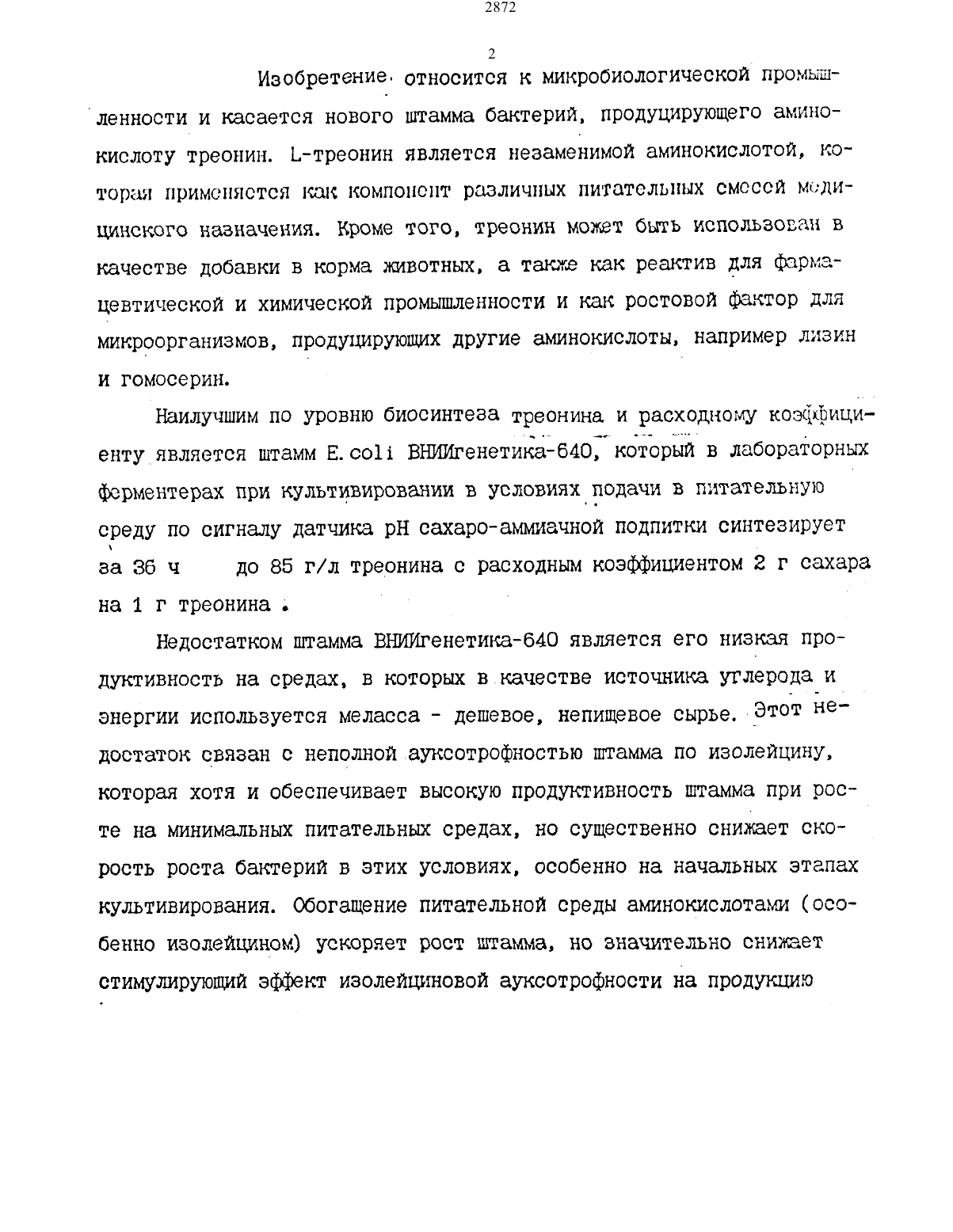 2872

2

Изобретение относится к микробиологической промышленности и касается нового штамма бактерий, продуцирующего аминокислоту треонин. L-треонин является незаменимой аминокислотой, которая применяется как компонент различных питательных смесей медицинского назначения. Кроме того, треонин может быть использован в качестве добавки в корма животных, а также как реактив для фармацевтической и химической промышленности и как ростовой фактор для микроорганизмов, продуцирующих другие аминокислоты, например лизин и гомосерин.

Наилучшим по уровню биосинтеза треонина и расходному коэффициенту является штамм E. coli ВНИИгенетика-640, который в лабораторных ферментерах при культивировании в условиях подачи в питательную среду по сигналу датчика pH сахаро-аммиачной подпитки синтезирует за 36 ч до 85 г/л треонина с расходным коэффициентом 2 г сахара на 1 г треонина.

Недостатком штамма ВНИИгенетика-640 является его низкая продуктивность на средах, в которых в качестве источника углерода и энергии используется меласса - дешевое, непищевое сырье. Этот недостаток связан с неполной ауксотрофностью штамма по изолейцину, которая хотя и обеспечивает высокую продуктивность штамма при росте на минимальных питательных средах, но существенно снижает скорость роста бактерий в этих условиях, особенно на начальных этапах культивирования. Обогащение питательной среды аминокислотами (особенно изолейцином) ускоряет рост штамма, но значительно снижает стимулирующий эффект изолейциновой ауксотрофности на продукцию